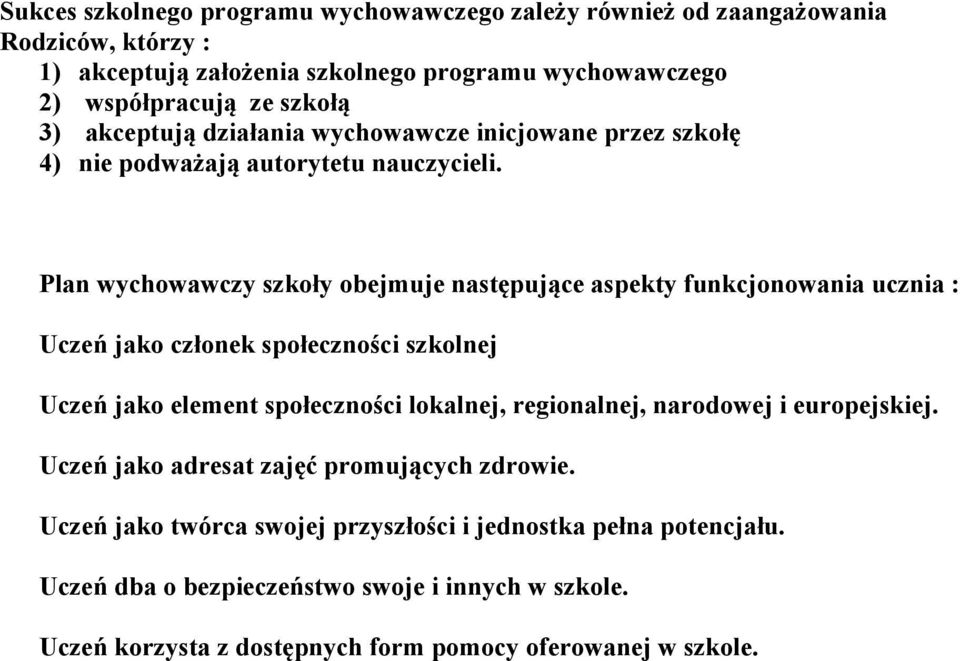 Sukces szkolnego programu wychowawczego zależy również od zaangażowania Rodziców, którzy :
1) akceptują założenia szkolnego programu wychowawczego
2) współpracują ze szkołą
3) akceptują działania wychowawcze inicjowane przez szkołę
4) nie podważają autorytetu nauczycieli.

Plan wychowawczy szkoły obejmuje następujące aspekty funkcjonowania ucznia :

Uczeń jako członek społeczności szkolnej

Uczeń jako element społeczności lokalnej, regionalnej, narodowej i europejskiej.

Uczeń jako adresat zajęć promujących zdrowie.

Uczeń jako twórca swojej przyszłości i jednostka pełna potencjału.

Uczeń dba o bezpieczeństwo swoje i innych w szkole.

Uczeń korzysta z dostępnych form pomocy oferowanej w szkole.